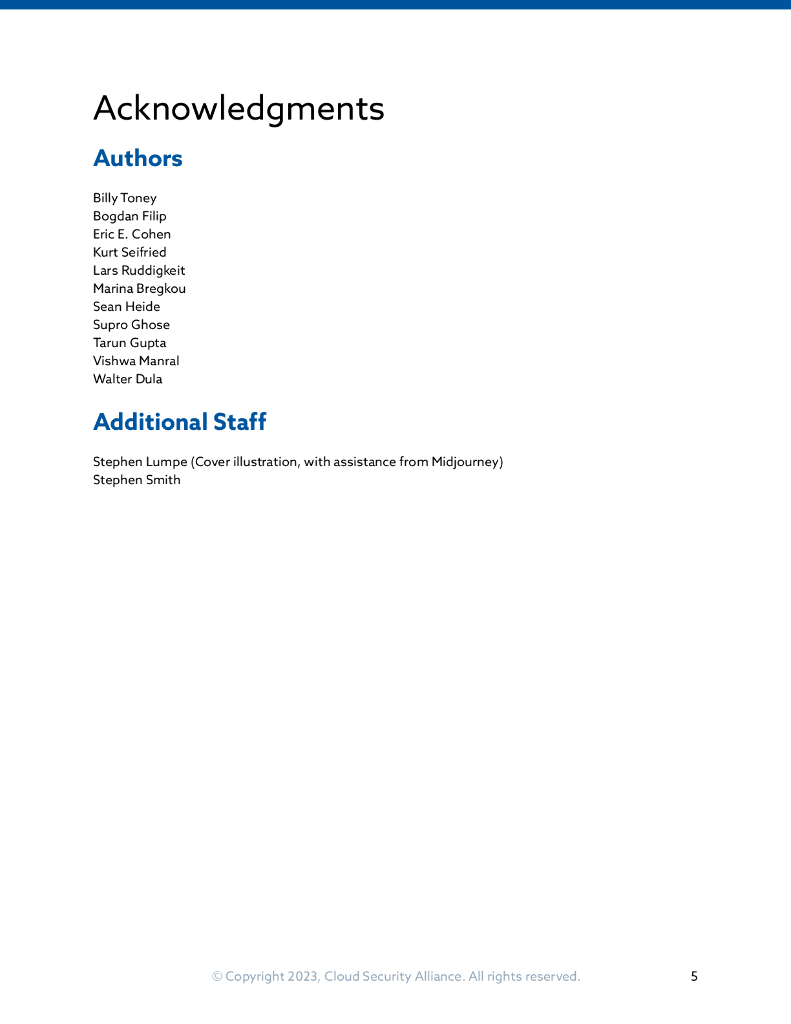 Acknowledgments

Authors

Billy Toney
Bogdan Filip
Eric E. Cohen
Kurt Seifried
Lars Ruddigkeit
Marina Bregkou
Sean Heide
Supro Ghose
Tarun Gupta
Vishwa Manral
Walter Dula

Additional Staff

Stephen Lumpe (Cover illustration, with assistance from Midjourney)
Stephen Smith

© Copyright 2023, Cloud Security Alliance. All rights reserved.

5